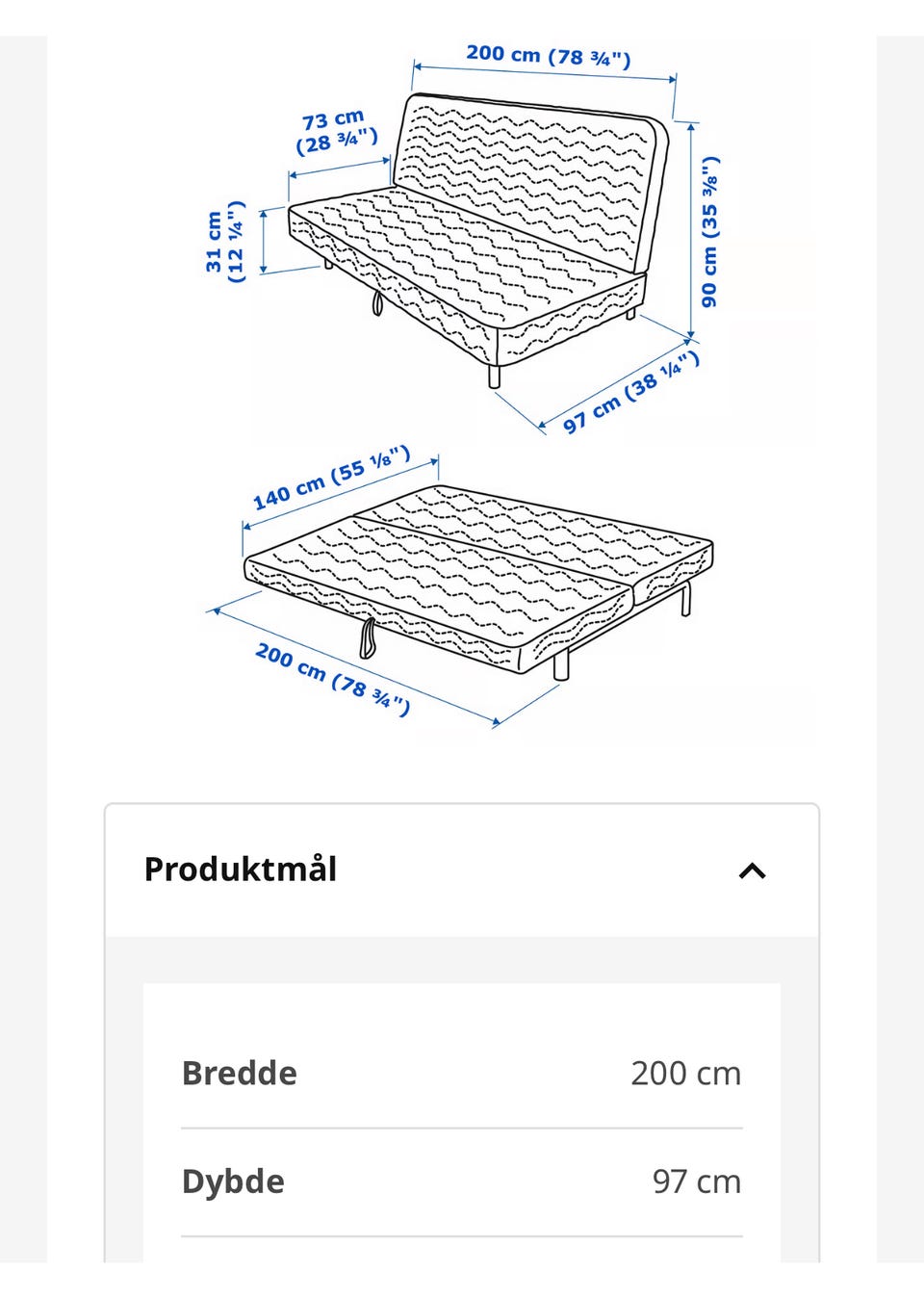 200 cm (78 ¾")

73 cm (28 ¾")

31 cm (12 ¼")

90 cm (35 ⅜")

97 cm (38 ¼")

140 cm (55 ⅛")

200 cm (78 ¾")

Produktmål

| Bredde | 200 cm |
|---|---|
| Dybde | 97 cm |